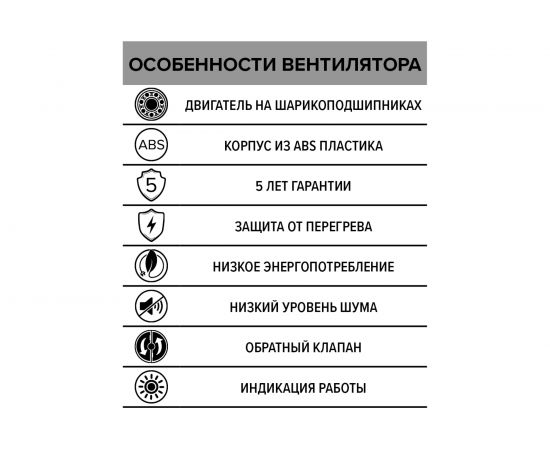 ОСОБЕННОСТИ ВЕНТИЛЯТОРА

ДВИГАТЕЛЬ НА ШАРИКОПОДШИПНИКАХ

ABS

КОРПУС ИЗ ABS ПЛАСТИКА

5

5 ЛЕТ ГАРАНТИИ

ЗАЩИТА ОТ ПЕРЕГРЕВА

НИЗКОЕ ЭНЕРГОПОТРЕБЛЕНИЕ

НИЗКИЙ УРОВЕНЬ ШУМА

ОБРАТНЫЙ КЛАПАН

ИНДИКАЦИЯ РАБОТЫ